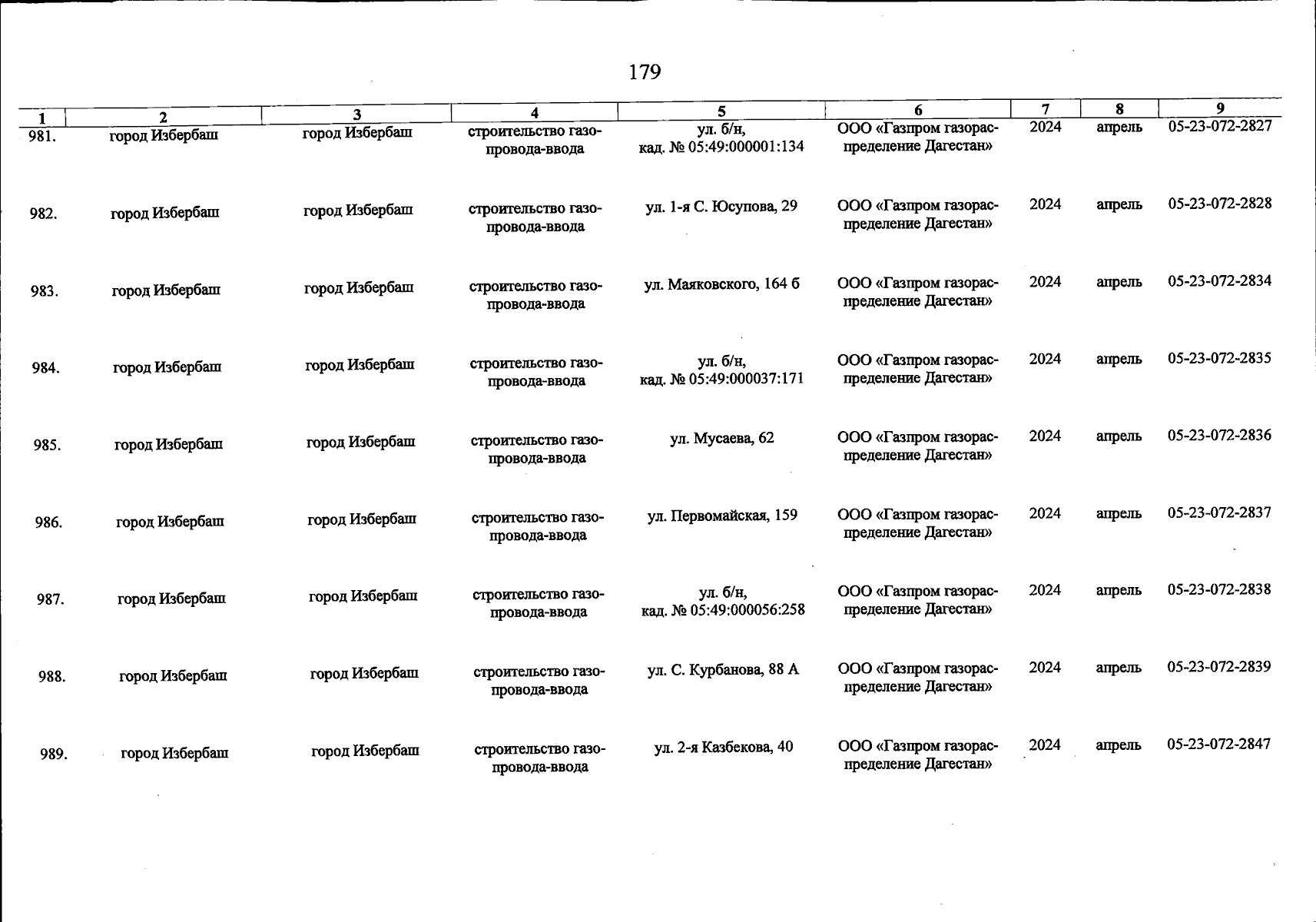 179

| 1 | 2 | 3 | 4 | 5 | 6 | 7 | 8 | 9 |
|---|---|---|---|---|---|---|---|---|
| 981. | город Избербаш | город Избербаш | строительство газопровода-ввода | ул. б/н, кад. № 05:49:000001:134 | ООО «Газпром газораспределение Дагестан» | 2024 | апрель | 05-23-072-2827 |
| 982. | город Избербаш | город Избербаш | строительство газопровода-ввода | ул. 1-я С. Юсупова, 29 | ООО «Газпром газораспределение Дагестан» | 2024 | апрель | 05-23-072-2828 |
| 983. | город Избербаш | город Избербаш | строительство газопровода-ввода | ул. Маяковского, 164 б | ООО «Газпром газораспределение Дагестан» | 2024 | апрель | 05-23-072-2834 |
| 984. | город Избербаш | город Избербаш | строительство газопровода-ввода | ул. б/н, кад. № 05:49:000037:171 | ООО «Газпром газораспределение Дагестан» | 2024 | апрель | 05-23-072-2835 |
| 985. | город Избербаш | город Избербаш | строительство газопровода-ввода | ул. Мусаева, 62 | ООО «Газпром газораспределение Дагестан» | 2024 | апрель | 05-23-072-2836 |
| 986. | город Избербаш | город Избербаш | строительство газопровода-ввода | ул. Первомайская, 159 | ООО «Газпром газораспределение Дагестан» | 2024 | апрель | 05-23-072-2837 |
| 987. | город Избербаш | город Избербаш | строительство газопровода-ввода | ул. б/н, кад. № 05:49:000056:258 | ООО «Газпром газораспределение Дагестан» | 2024 | апрель | 05-23-072-2838 |
| 988. | город Избербаш | город Избербаш | строительство газопровода-ввода | ул. С. Курбанова, 88 А | ООО «Газпром газораспределение Дагестан» | 2024 | апрель | 05-23-072-2839 |
| 989. | город Избербаш | город Избербаш | строительство газопровода-ввода | ул. 2-я Казбекова, 40 | ООО «Газпром газораспределение Дагестан» | 2024 | апрель | 05-23-072-2847 |